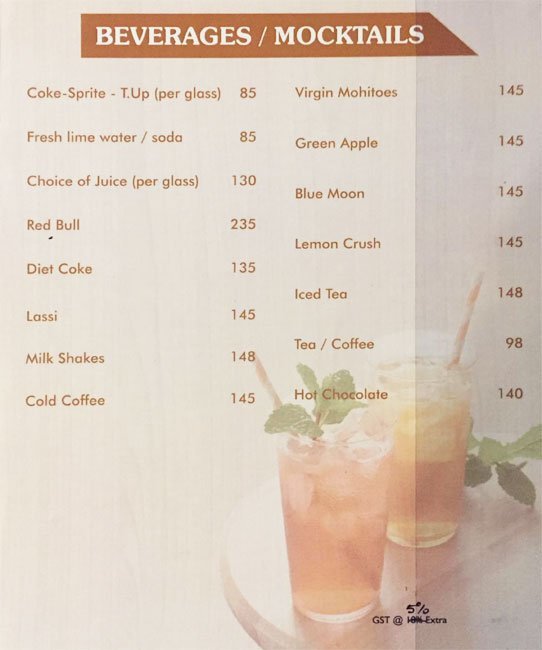 BEVERAGES / MOCKTAILS

Coke-Sprite - T.Up (per glass) 85

Fresh lime water / soda 85

Choice of Juice (per glass) 130

Red Bull 235

Diet Coke 135

Lassi 145

Milk Shakes 148

Cold Coffee 145

Virgin Mohitoes 145

Green Apple 145

Blue Moon 145

Lemon Crush 145

Iced Tea 148

Tea / Coffee 98

Hot Chocolate 140

5%
GST @ 18% Extra